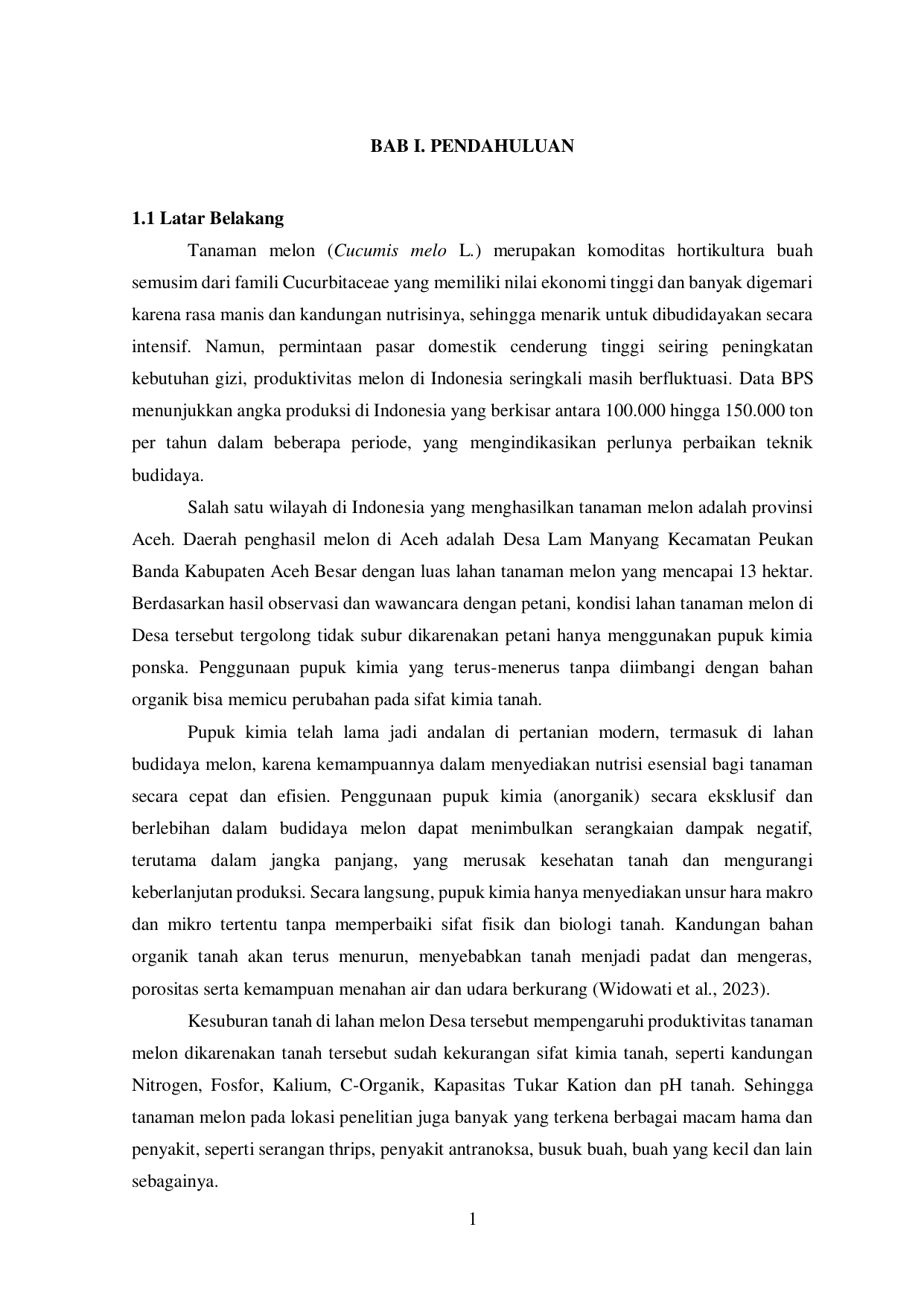 BAB I. PENDAHULUAN

1.1 Latar Belakang

Tanaman melon (Cucumis melo L.) merupakan komoditas hortikultura buah semusim dari famili Cucurbitaceae yang memiliki nilai ekonomi tinggi dan banyak digemari karena rasa manis dan kandungan nutrisinya, sehingga menarik untuk dibudidayakan secara intensif. Namun, permintaan pasar domestik cenderung tinggi seiring peningkatan kebutuhan gizi, produktivitas melon di Indonesia seringkali masih berfluktuasi. Data BPS menunjukkan angka produksi di Indonesia yang berkisar antara 100.000 hingga 150.000 ton per tahun dalam beberapa periode, yang mengindikasikan perlunya perbaikan teknik budidaya.

Salah satu wilayah di Indonesia yang menghasilkan tanaman melon adalah provinsi Aceh. Daerah penghasil melon di Aceh adalah Desa Lam Manyang Kecamatan Peukan Banda Kabupaten Aceh Besar dengan luas lahan tanaman melon yang mencapai 13 hektar. Berdasarkan hasil observasi dan wawancara dengan petani, kondisi lahan tanaman melon di Desa tersebut tergolong tidak subur dikarenakan petani hanya menggunakan pupuk kimia ponska. Penggunaan pupuk kimia yang terus-menerus tanpa diimbangi dengan bahan organik bisa memicu perubahan pada sifat kimia tanah.

Pupuk kimia telah lama jadi andalan di pertanian modern, termasuk di lahan budidaya melon, karena kemampuannya dalam menyediakan nutrisi esensial bagi tanaman secara cepat dan efisien. Penggunaan pupuk kimia (anorganik) secara eksklusif dan berlebihan dalam budidaya melon dapat menimbulkan serangkaian dampak negatif, terutama dalam jangka panjang, yang merusak kesehatan tanah dan mengurangi keberlanjutan produksi. Secara langsung, pupuk kimia hanya menyediakan unsur hara makro dan mikro tertentu tanpa memperbaiki sifat fisik dan biologi tanah. Kandungan bahan organik tanah akan terus menurun, menyebabkan tanah menjadi padat dan mengeras, porositas serta kemampuan menahan air dan udara berkurang (Widowati et al., 2023).

Kesuburan tanah di lahan melon Desa tersebut mempengaruhi produktivitas tanaman melon dikarenakan tanah tersebut sudah kekurangan sifat kimia tanah, seperti kandungan Nitrogen, Fosfor, Kalium, C-Organik, Kapasitas Tukar Kation dan pH tanah. Sehingga tanaman melon pada lokasi penelitian juga banyak yang terkena berbagai macam hama dan penyakit, seperti serangan thrips, penyakit antranoksa, busuk buah, buah yang kecil dan lain sebagainya.

1